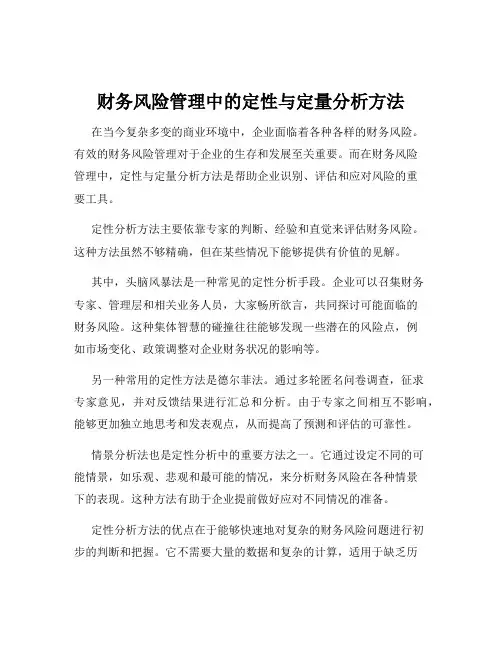 财务风险管理中的定性与定量分析方法

在当今复杂多变的商业环境中，企业面临着各种各样的财务风险。有效的财务风险管理对于企业的生存和发展至关重要。而在财务风险管理中，定性与定量分析方法是帮助企业识别、评估和应对风险的重要工具。

定性分析方法主要依靠专家的判断、经验和直觉来评估财务风险。这种方法虽然不够精确，但在某些情况下能够提供有价值的见解。

其中，头脑风暴法是一种常见的定性分析手段。企业可以召集财务专家、管理层和相关业务人员，大家畅所欲言，共同探讨可能面临的财务风险。这种集体智慧的碰撞往往能够发现一些潜在的风险点，例如市场变化、政策调整对企业财务状况的影响等。

另一种常用的定性方法是德尔菲法。通过多轮匿名问卷调查，征求专家意见，并对反馈结果进行汇总和分析。由于专家之间相互不影响，能够更加独立地思考和发表观点，从而提高了预测和评估的可靠性。

情景分析法也是定性分析中的重要方法之一。它通过设定不同的可能情景，如乐观、悲观和最可能的情况，来分析财务风险在各种情景下的表现。这种方法有助于企业提前做好应对不同情况的准备。

定性分析方法的优点在于能够快速地对复杂的财务风险问题进行初步的判断和把握。它不需要大量的数据和复杂的计算，适用于缺乏历